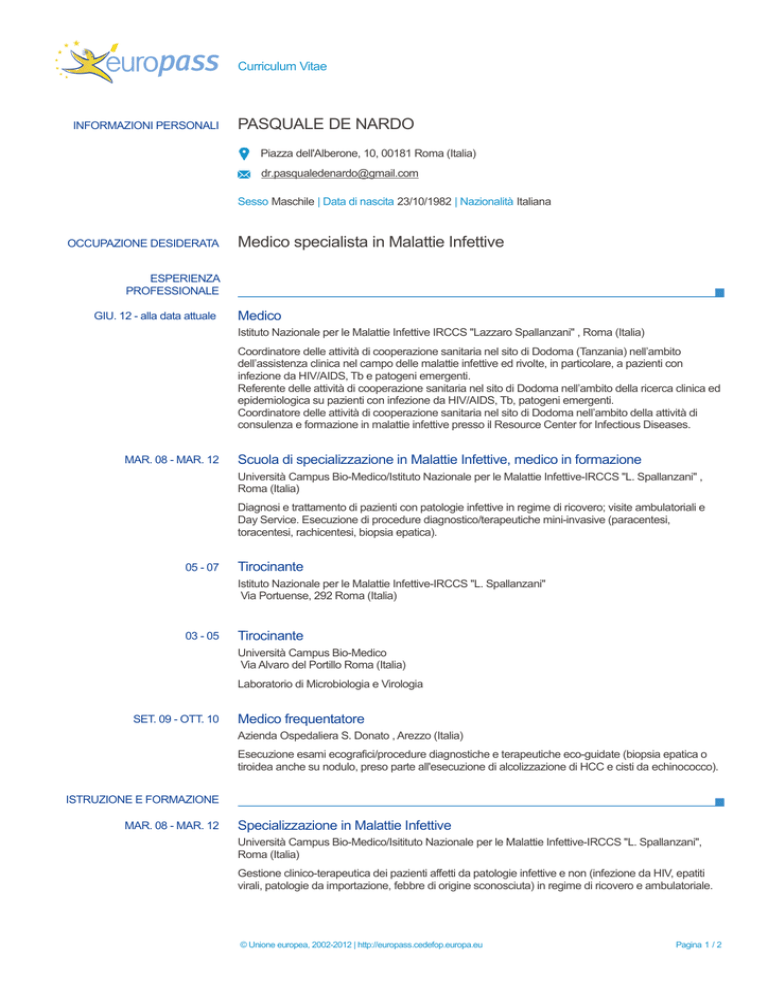 europass Curriculum Vitae

INFORMAZIONI PERSONALI

PASQUALE DE NARDO

Piazza dell'Alberone, 10, 00181 Roma (Italia)

dr.pasqualedenardo@gmail.com

Sesso Maschile | Data di nascita 23/10/1982 | Nazionalità Italiana

OCCUPAZIONE DESIDERATA

Medico specialista in Malattie Infettive

ESPERIENZA PROFESSIONALE

GIU. 12 - alla data attuale

Medico

Istituto Nazionale per le Malattie Infettive IRCCS "Lazzaro Spallanzani" , Roma (Italia)

Coordinatore delle attività di cooperazione sanitaria nel sito di Dodoma (Tanzania) nell'ambito dell'assistenza clinica nel campo delle malattie infettive ed rivolte, in particolare, a pazienti con infezione da HIV/AIDS, Tb e patogeni emergenti.
Referente delle attività di cooperazione sanitaria nel sito di Dodoma nell'ambito della ricerca clinica ed epidemiologica su pazienti con infezione da HIV/AIDS, Tb, patogeni emergenti.
Coordinatore delle attività di cooperazione sanitaria nel sito di Dodoma nell'ambito della attività di consulenza e formazione in malattie infettive presso il Resource Center for Infectious Diseases.

MAR. 08 - MAR. 12

Scuola di specializzazione in Malattie Infettive, medico in formazione

Università Campus Bio-Medico/Istituto Nazionale per le Malattie Infettive-IRCCS "L. Spallanzani" , Roma (Italia)

Diagnosi e trattamento di pazienti con patologie infettive in regime di ricovero; visite ambulatoriali e Day Service. Esecuzione di procedure diagnostico/terapeutiche mini-invasive (paracentesi, toracentesi, rachicentesi, biopsia epatica).

05 - 07

Tirocinante

Istituto Nazionale per le Malattie Infettive-IRCCS "L. Spallanzani"
Via Portuense, 292 Roma (Italia)

03 - 05

Tirocinante

Università Campus Bio-Medico
Via Alvaro del Portillo Roma (Italia)

Laboratorio di Microbiologia e Virologia

SET. 09 - OTT. 10

Medico frequentatore

Azienda Ospedaliera S. Donato , Arezzo (Italia)

Esecuzione esami ecografici/procedure diagnostiche e terapeutiche eco-guidate (biopsia epatica o tiroidea anche su nodulo, preso parte all'esecuzione di alcolizzazione di HCC e cisti da echinococco).

ISTRUZIONE E FORMAZIONE

MAR. 08 - MAR. 12

Specializzazione in Malattie Infettive

Università Campus Bio-Medico/Isitituto Nazionale per le Malattie Infettive-IRCCS "L. Spallanzani", Roma (Italia)

Gestione clinico-terapeutica dei pazienti affetti da patologie infettive e non (infezione da HIV, epatiti virali, patologie da importazione, febbre di origine sconosciuta) in regime di ricovero e ambulatoriale.

© Unione europea, 2002-2012 | http://europass.cedefop.europa.eu Pagina 1 / 2